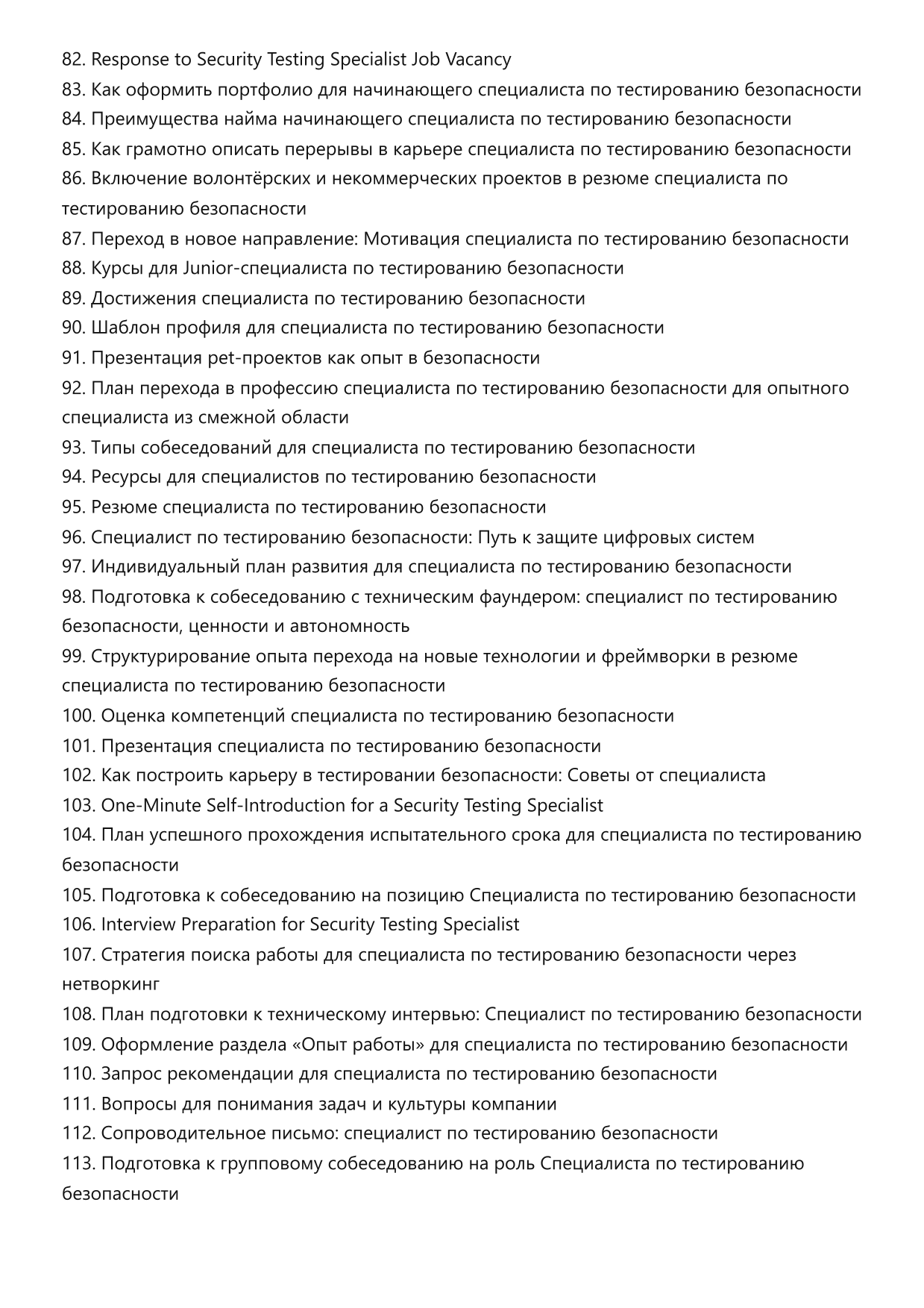 82. Response to Security Testing Specialist Job Vacancy
83. Как оформить портфолио для начинающего специалиста по тестированию безопасности
84. Преимущества найма начинающего специалиста по тестированию безопасности
85. Как грамотно описать перерывы в карьере специалиста по тестированию безопасности
86. Включение волонтёрских и некоммерческих проектов в резюме специалиста по тестированию безопасности
87. Переход в новое направление: Мотивация специалиста по тестированию безопасности
88. Курсы для Junior-специалиста по тестированию безопасности
89. Достижения специалиста по тестированию безопасности
90. Шаблон профиля для специалиста по тестированию безопасности
91. Презентация pet-проектов как опыт в безопасности
92. План перехода в профессию специалиста по тестированию безопасности для опытного специалиста из смежной области
93. Типы собеседований для специалиста по тестированию безопасности
94. Ресурсы для специалистов по тестированию безопасности
95. Резюме специалиста по тестированию безопасности
96. Специалист по тестированию безопасности: Путь к защите цифровых систем
97. Индивидуальный план развития для специалиста по тестированию безопасности
98. Подготовка к собеседованию с техническим фаундером: специалист по тестированию безопасности, ценности и автономность
99. Структурирование опыта перехода на новые технологии и фреймворки в резюме специалиста по тестированию безопасности
100. Оценка компетенций специалиста по тестированию безопасности
101. Презентация специалиста по тестированию безопасности
102. Как построить карьеру в тестировании безопасности: Советы от специалиста
103. One-Minute Self-Introduction for a Security Testing Specialist
104. План успешного прохождения испытательного срока для специалиста по тестированию безопасности
105. Подготовка к собеседованию на позицию Специалиста по тестированию безопасности
106. Interview Preparation for Security Testing Specialist
107. Стратегия поиска работы для специалиста по тестированию безопасности через нетворкинг
108. План подготовки к техническому интервью: Специалист по тестированию безопасности
109. Оформление раздела «Опыт работы» для специалиста по тестированию безопасности
110. Запрос рекомендации для специалиста по тестированию безопасности
111. Вопросы для понимания задач и культуры компании
112. Сопроводительное письмо: специалист по тестированию безопасности
113. Подготовка к групповому собеседованию на роль Специалиста по тестированию безопасности